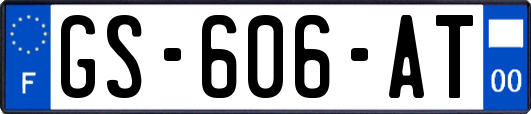 F
GS-606-AT
00